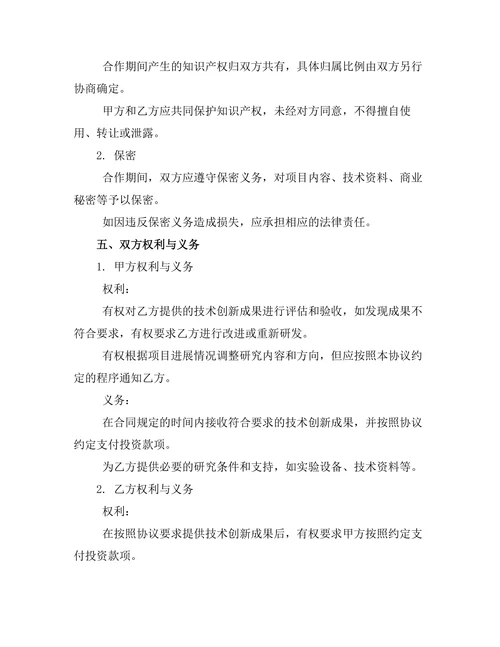 合作期间产生的知识产权归双方共有，具体归属比例由双方另行协商确定。

甲方和乙方应共同保护知识产权，未经对方同意，不得擅自使用、转让或泄露。

2. 保密

合作期间，双方应遵守保密义务，对项目内容、技术资料、商业秘密等予以保密。

如因违反保密义务造成损失，应承担相应的法律责任。

五、双方权利与义务

1. 甲方权利与义务

权利：

有权对乙方提供的技术创新成果进行评估和验收，如发现成果不符合要求，有权要求乙方进行改进或重新研发。

有权根据项目进展情况调整研究内容和方向，但应按照本协议约定的程序通知乙方。

义务：

在合同规定的时间内接收符合要求的技术创新成果，并按照协议约定支付投资款项。

为乙方提供必要的研究条件和支持，如实验设备、技术资料等。

2. 乙方权利与义务

权利：

在按照协议要求提供技术创新成果后，有权要求甲方按照约定支付投资款项。